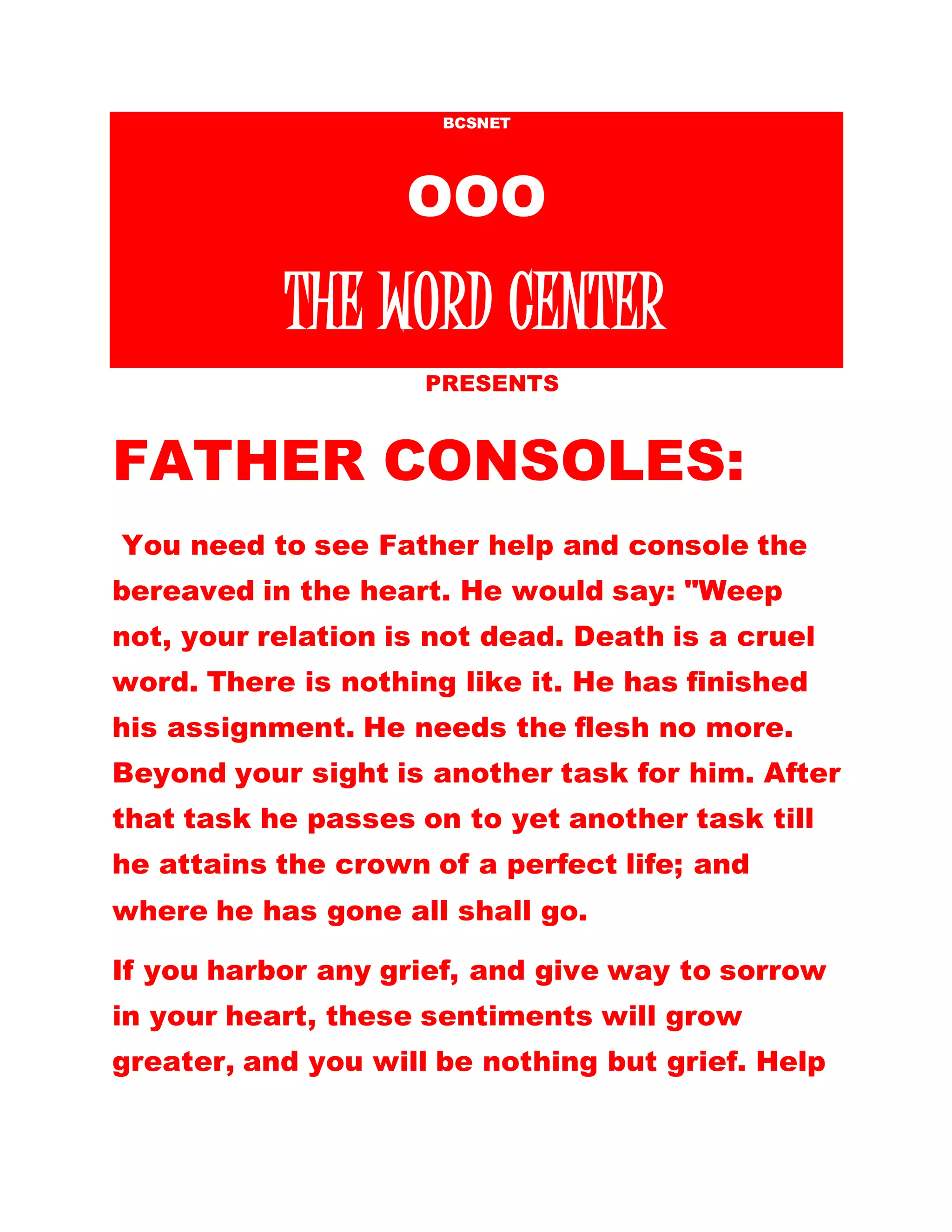 BCSNET

OOO

THE WORD CENTER

PRESENTS

FATHER CONSOLES:

You need to see Father help and console the bereaved in the heart. He would say: "Weep not, your relation is not dead. Death is a cruel word. There is nothing like it. He has finished his assignment. He needs the flesh no more. Beyond your sight is another task for him. After that task he passes on to yet another task till he attains the crown of a perfect life; and where he has gone all shall go.

If you harbor any grief, and give way to sorrow in your heart, these sentiments will grow greater, and you will be nothing but grief. Help